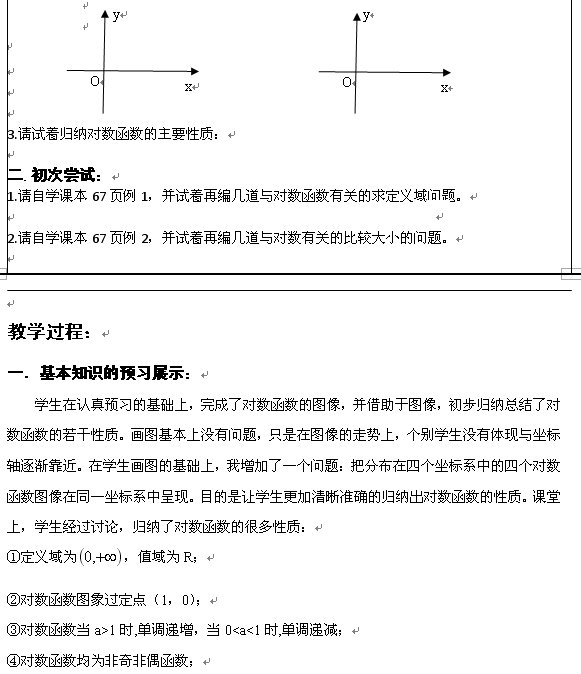 y
O
x

y
O
x

3.请试着归纳对数函数的主要性质：

二. 初次尝试：
1.请自学课本 67 页例 1，并试着再编几道与对数函数有关的求定义域问题。

2.请自学课本 67 页例 2，并试着再编几道与对数有关的比较大小的问题。

教学过程：

一. 基本知识的预习展示：

学生在认真预习的基础上，完成了对数函数的图像，并借助于图像，初步归纳总结了对数函数的若干性质。画图基本上没有问题，只是在图像的走势上，个别学生没有体现与坐标轴逐渐靠近。在学生画图的基础上，我增加了一个问题：把分布在四个坐标系中的四个对数函数图像在同一坐标系中呈现。目的是让学生更加清晰准确的归纳出对数函数的性质。课堂上，学生经过讨论，归纳了对数函数的很多性质：

①定义域为$(0,+\infty)$，值域为 R；

②对数函数图象过定点（1，0）；

③对数函数当 a>1 时,单调递增，当 0<a<1 时,单调递减；

④对数函数均为非奇非偶函数；